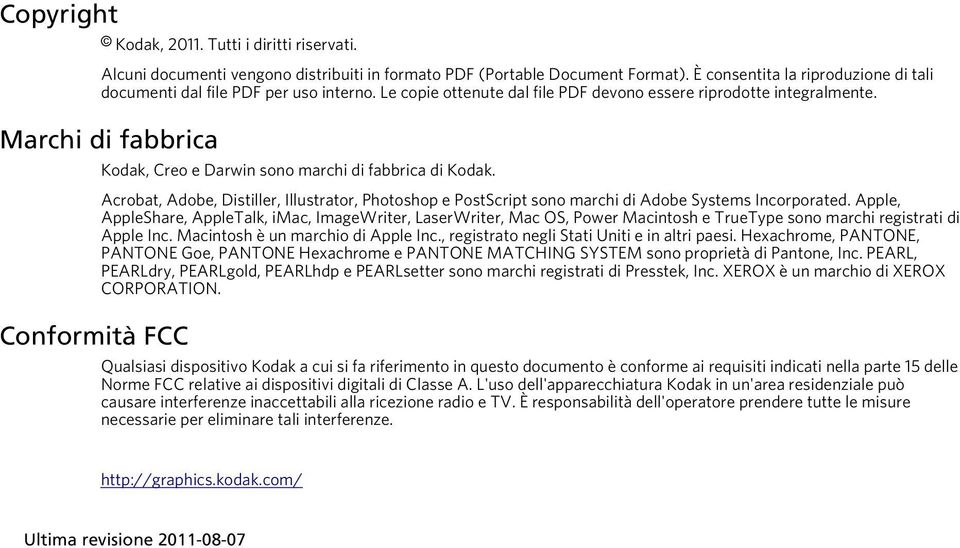 Copyright

© Kodak, 2011. Tutti i diritti riservati.

Alcuni documenti vengono distribuiti in formato PDF (Portable Document Format). È consentita la riproduzione di tali documenti dal file PDF per uso interno. Le copie ottenute dal file PDF devono essere riprodotte integralmente.

Marchi di fabbrica

Kodak, Creo e Darwin sono marchi di fabbrica di Kodak.

Acrobat, Adobe, Distiller, Illustrator, Photoshop e PostScript sono marchi di Adobe Systems Incorporated. Apple, AppleShare, AppleTalk, iMac, ImageWriter, LaserWriter, Mac OS, Power Macintosh e TrueType sono marchi registrati di Apple Inc. Macintosh è un marchio di Apple Inc., registrato negli Stati Uniti e in altri paesi. Hexachrome, PANTONE, PANTONE Goe, PANTONE Hexachrome e PANTONE MATCHING SYSTEM sono proprietà di Pantone, Inc. PEARL, PEARLdry, PEARLgold, PEARLhdp e PEARLsetter sono marchi registrati di Presstek, Inc. XEROX è un marchio di XEROX CORPORATION.

Conformità FCC

Qualsiasi dispositivo Kodak a cui si fa riferimento in questo documento è conforme ai requisiti indicati nella parte 15 delle Norme FCC relative ai dispositivi digitali di Classe A. L'uso dell'apparecchiatura Kodak in un'area residenziale può causare interferenze inaccettabili alla ricezione radio e TV. È responsabilità dell'operatore prendere tutte le misure necessarie per eliminare tali interferenze.

http://graphics.kodak.com/

Ultima revisione 2011-08-07